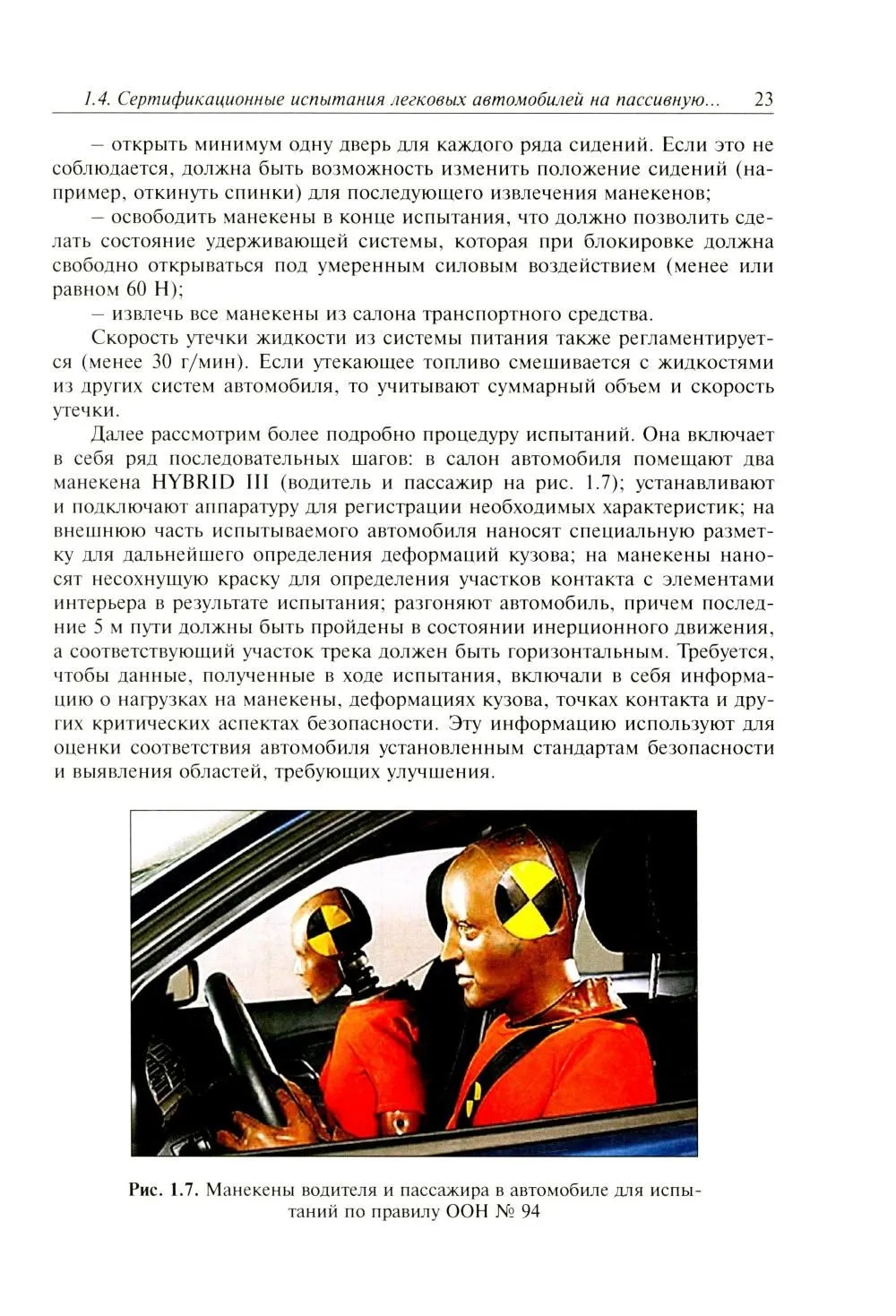 1.4. Сертификационные испытания легковых автомобилей на пассивную... 23

– открыть минимум одну дверь для каждого ряда сидений. Если это не соблюдается, должна быть возможность изменить положение сидений (например, откинуть спинки) для последующего извлечения манекенов;

– освободить манекены в конце испытания, что должно позволить сделать состояние удерживающей системы, которая при блокировке должна свободно открываться под умеренным силовым воздействием (менее или равном 60 Н);

– извлечь все манекены из салона транспортного средства.

Скорость утечки жидкости из системы питания также регламентируется (менее 30 г/мин). Если утекающее топливо смешивается с жидкостями из других систем автомобиля, то учитывают суммарный объем и скорость утечки.

Далее рассмотрим более подробно процедуру испытаний. Она включает в себя ряд последовательных шагов: в салон автомобиля помещают два манекена HYBRID III (водитель и пассажир на рис. 1.7); устанавливают и подключают аппаратуру для регистрации необходимых характеристик; на внешнюю часть испытываемого автомобиля наносят специальную разметку для дальнейшего определения деформаций кузова; на манекены наносят несохнущую краску для определения участков контакта с элементами интерьера в результате испытания; разгоняют автомобиль, причем последние 5 м пути должны быть пройдены в состоянии инерционного движения, а соответствующий участок трека должен быть горизонтальным. Требуется, чтобы данные, полученные в ходе испытания, включали в себя информацию о нагрузках на манекены, деформациях кузова, точках контакта и других критических аспектах безопасности. Эту информацию используют для оценки соответствия автомобиля установленным стандартам безопасности и выявления областей, требующих улучшения.

Рис. 1.7. Манекены водителя и пассажира в автомобиле для испытаний по правилу ООН № 94